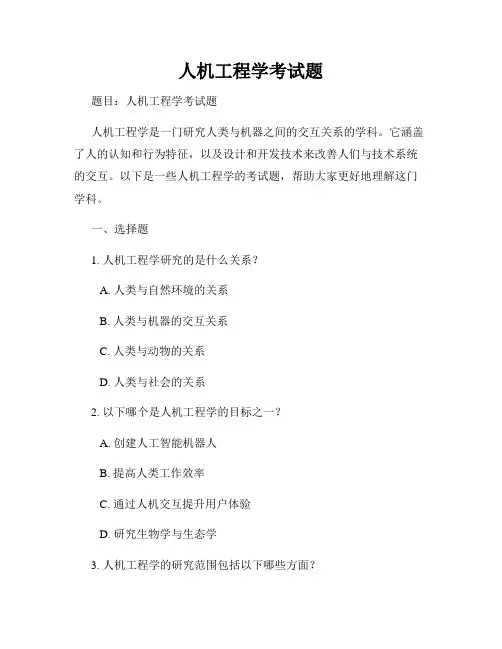 人机工程学考试题

题目：人机工程学考试题

人机工程学是一门研究人类与机器之间的交互关系的学科。它涵盖了人的认知和行为特征，以及设计和开发技术来改善人们与技术系统的交互。以下是一些人机工程学的考试题，帮助大家更好地理解这门学科。

一、选择题

1. 人机工程学研究的是什么关系？

A. 人类与自然环境的关系

B. 人类与机器的交互关系

C. 人类与动物的关系

D. 人类与社会的关系

2. 以下哪个是人机工程学的目标之一？

A. 创建人工智能机器人

B. 提高人类工作效率

C. 通过人机交互提升用户体验

D. 研究生物学与生态学

3. 人机工程学的研究范围包括以下哪些方面？